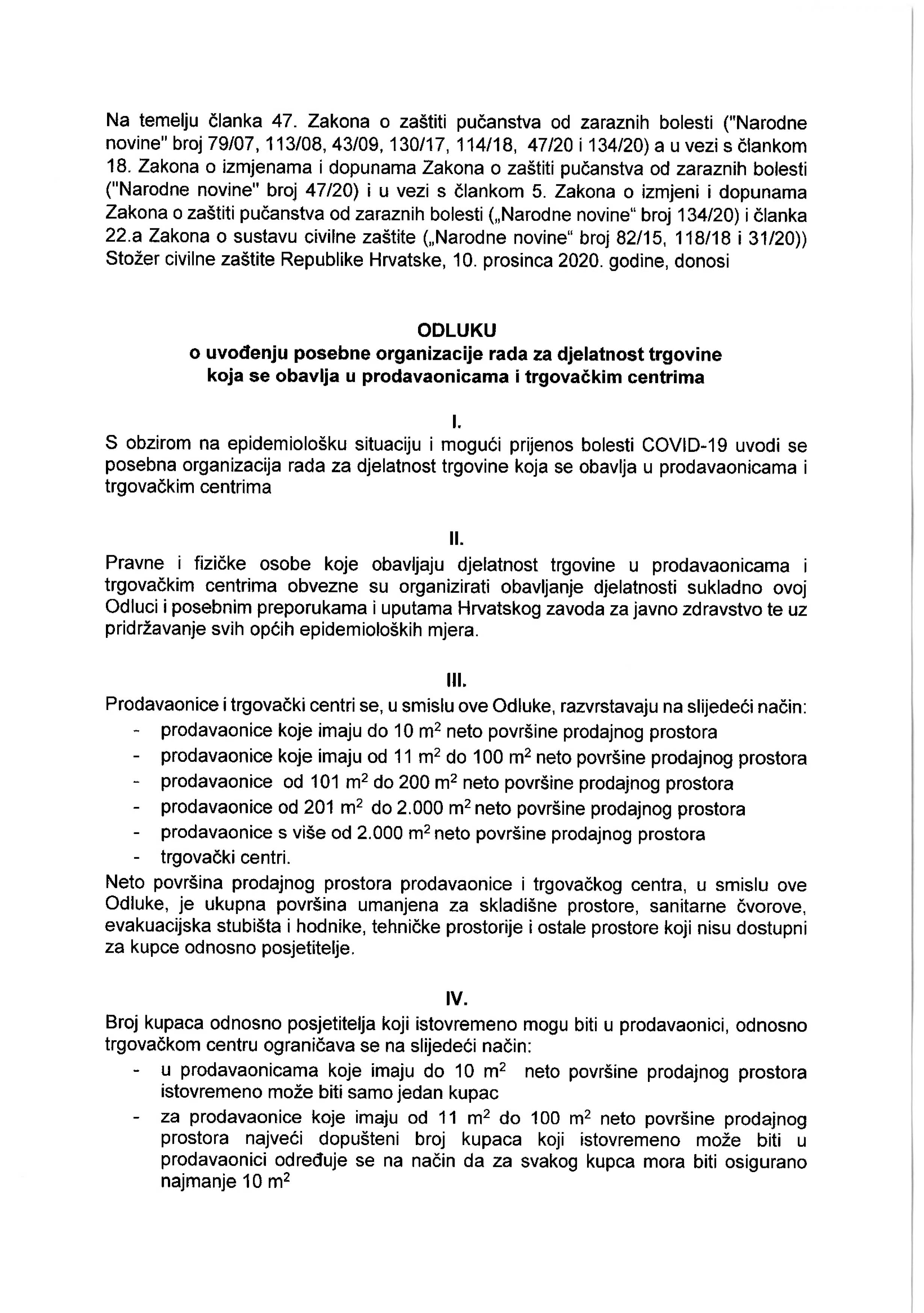 Na temelju članka 47. Zakona o zaštiti pučanstva od zaraznih bolesti ("Narodne novine" broj 79/07, 113/08, 43/09, 130/17, 114/18, 47/20 i 134/20) a u vezi s člankom 18. Zakona o izmjenama i dopunama Zakona o zaštiti pučanstva od zaraznih bolesti ("Narodne novine" broj 47/20) i u vezi s člankom 5. Zakona o izmjeni i dopunama Zakona o zaštiti pučanstva od zaraznih bolesti („Narodne novine" broj 134/20) i članka 22.a Zakona o sustavu civilne zaštite („Narodne novine" broj 82/15, 118/18 i 31/20)) Stožer civilne zaštite Republike Hrvatske, 10. prosinca 2020. godine, donosi

ODLUKU
o uvođenju posebne organizacije rada za djelatnost trgovine
koja se obavlja u prodavaonicama i trgovačkim centrima

I.
S obzirom na epidemiološku situaciju i mogući prijenos bolesti COVID-19 uvodi se posebna organizacija rada za djelatnost trgovine koja se obavlja u prodavaonicama i trgovačkim centrima

II.
Pravne i fizičke osobe koje obavljaju djelatnost trgovine u prodavaonicama i trgovačkim centrima obvezne su organizirati obavljanje djelatnosti sukladno ovoj Odluci i posebnim preporukama i uputama Hrvatskog zavoda za javno zdravstvo te uz pridržavanje svih općih epidemioloških mjera.

III.
Prodavaonice i trgovački centri se, u smislu ove Odluke, razvrstavaju na slijedeći način:
- prodavaonice koje imaju do 10 $m^2$ neto površine prodajnog prostora
- prodavaonice koje imaju od 11 $m^2$ do 100 $m^2$ neto površine prodajnog prostora
- prodavaonice od 101 $m^2$ do 200 $m^2$ neto površine prodajnog prostora
- prodavaonice od 201 $m^2$ do 2.000 $m^2$ neto površine prodajnog prostora
- prodavaonice s više od 2.000 $m^2$ neto površine prodajnog prostora
- trgovački centri.
Neto površina prodajnog prostora prodavaonice i trgovačkog centra, u smislu ove Odluke, je ukupna površina umanjena za skladišne prostore, sanitarne čvorove, evakuacijska stubišta i hodnike, tehničke prostorije i ostale prostore koji nisu dostupni za kupce odnosno posjetitelje.

IV.
Broj kupaca odnosno posjetitelja koji istovremeno mogu biti u prodavaonici, odnosno trgovačkom centru ograničava se na slijedeći način:
- u prodavaonicama koje imaju do 10 $m^2$ neto površine prodajnog prostora istovremeno može biti samo jedan kupac
- za prodavaonice koje imaju od 11 $m^2$ do 100 $m^2$ neto površine prodajnog prostora najveći dopušteni broj kupaca koji istovremeno može biti u prodavaonici određuje se na način da za svakog kupca mora biti osigurano najmanje 10 $m^2$